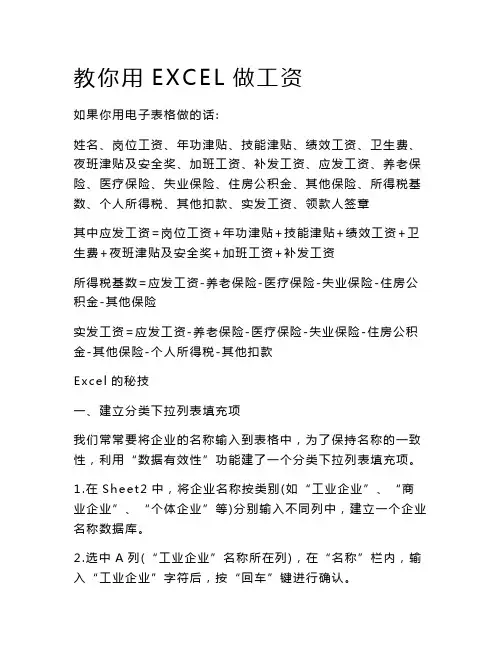 教你用EXCEL做工资

如果你用电子表格做的话:

姓名、岗位工资、年功津贴、技能津贴、绩效工资、卫生费、夜班津贴及安全奖、加班工资、补发工资、应发工资、养老保险、医疗保险、失业保险、住房公积金、其他保险、所得税基数、个人所得税、其他扣款、实发工资、领款人签章

其中应发工资=岗位工资+年功津贴+技能津贴+绩效工资+卫生费+夜班津贴及安全奖+加班工资+补发工资

所得税基数=应发工资-养老保险-医疗保险-失业保险-住房公积金-其他保险

实发工资=应发工资-养老保险-医疗保险-失业保险-住房公积金-其他保险-个人所得税-其他扣款

Excel的秘技

一、建立分类下拉列表填充项

我们常常要将企业的名称输入到表格中，为了保持名称的一致性，利用“数据有效性”功能建了一个分类下拉列表填充项。

1.在Sheet2中，将企业名称按类别(如“工业企业”、“商业企业”、“个体企业”等)分别输入不同列中，建立一个企业名称数据库。

2.选中A列(“工业企业”名称所在列)，在“名称”栏内，输入“工业企业”字符后，按“回车”键进行确认。